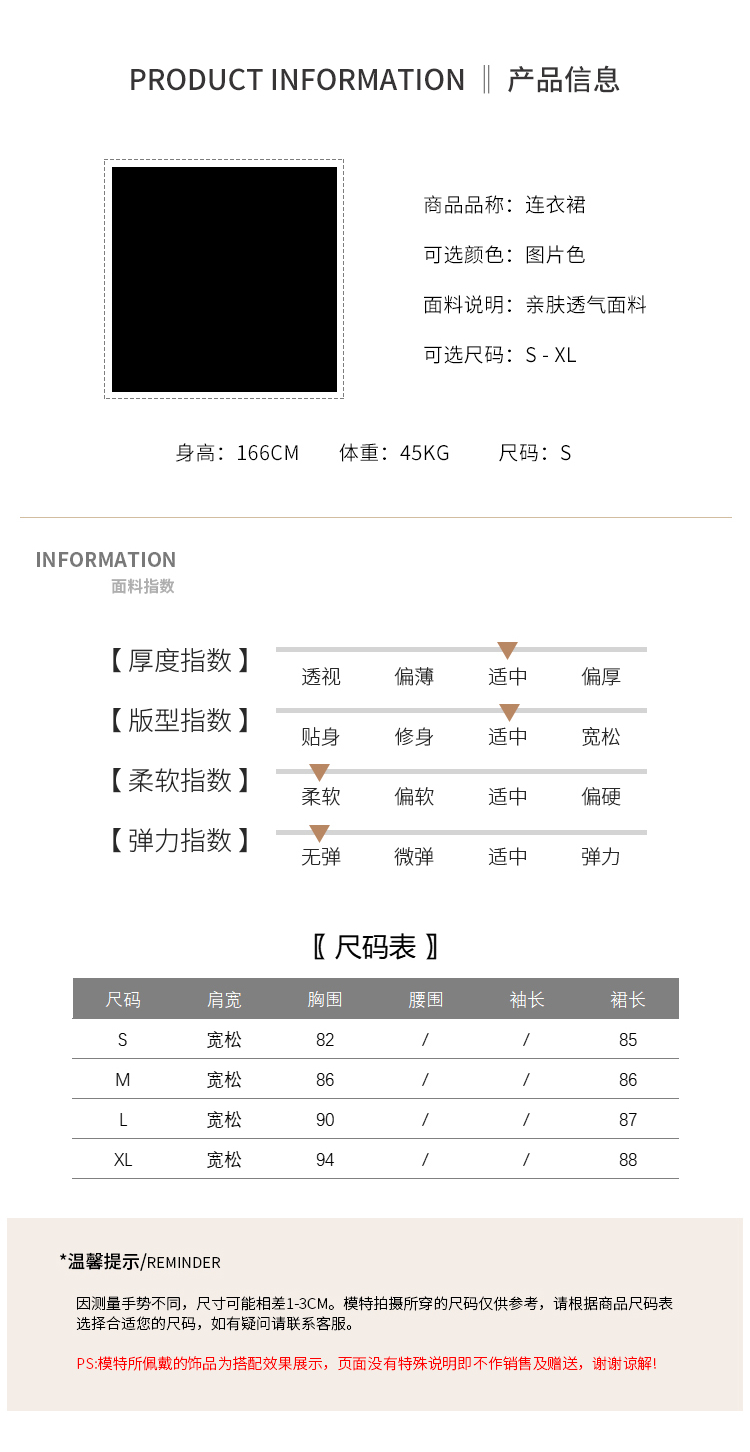 PRODUCT INFORMATION ‖ 产品信息

商品品称：连衣裙

可选颜色：图片色

面料说明：亲肤透气面料

可选尺码：S - XL

身高：166CM 体重：45KG 尺码：S

INFORMATION
面料指数

【厚度指数】 透视 偏薄 适中 偏厚

【版型指数】 贴身 修身 适中 宽松

【柔软指数】 柔软 偏软 适中 偏硬

【弹力指数】 无弹 微弹 适中 弹力

〖尺码表〗

| 尺码 | 肩宽 | 胸围 | 腰围 | 袖长 | 裙长 |
|---|---|---|---|---|---|
| S | 宽松 | 82 | / | / | 85 |
| M | 宽松 | 86 | / | / | 86 |
| L | 宽松 | 90 | / | / | 87 |
| XL | 宽松 | 94 | / | / | 88 |

*温馨提示/REMINDER

因测量手势不同，尺寸可能相差1-3CM。模特拍摄所穿的尺码仅供参考，请根据商品尺码表选择合适您的尺码，如有疑问请联系客服。

PS:模特所佩戴的饰品为搭配效果展示，页面没有特殊说明即不作销售及赠送，谢谢谅解!